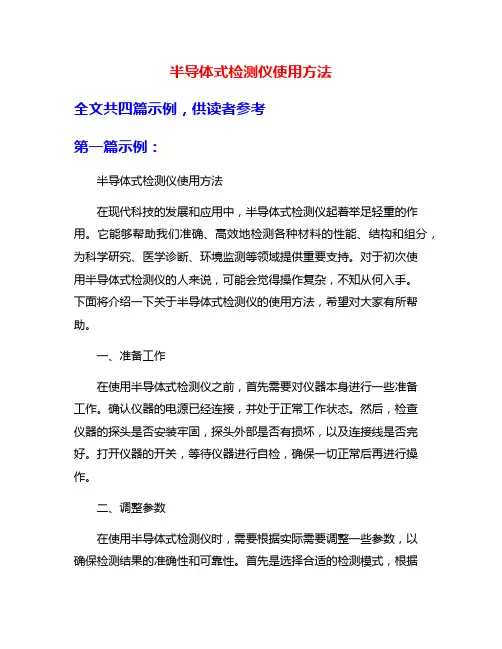 半导体式检测仪使用方法

全文共四篇示例，供读者参考

第一篇示例：

半导体式检测仪使用方法

在现代科技的发展和应用中，半导体式检测仪起着举足轻重的作用。它能够帮助我们准确、高效地检测各种材料的性能、结构和组分，为科学研究、医学诊断、环境监测等领域提供重要支持。对于初次使用半导体式检测仪的人来说，可能会觉得操作复杂，不知从何入手。下面将介绍一下关于半导体式检测仪的使用方法，希望对大家有所帮助。

一、准备工作

在使用半导体式检测仪之前，首先需要对仪器本身进行一些准备工作。确认仪器的电源已经连接，并处于正常工作状态。然后，检查仪器的探头是否安装牢固，探头外部是否有损坏，以及连接线是否完好。打开仪器的开关，等待仪器进行自检，确保一切正常后再进行操作。

二、调整参数

在使用半导体式检测仪时，需要根据实际需要调整一些参数，以确保检测结果的准确性和可靠性。首先是选择合适的检测模式，根据